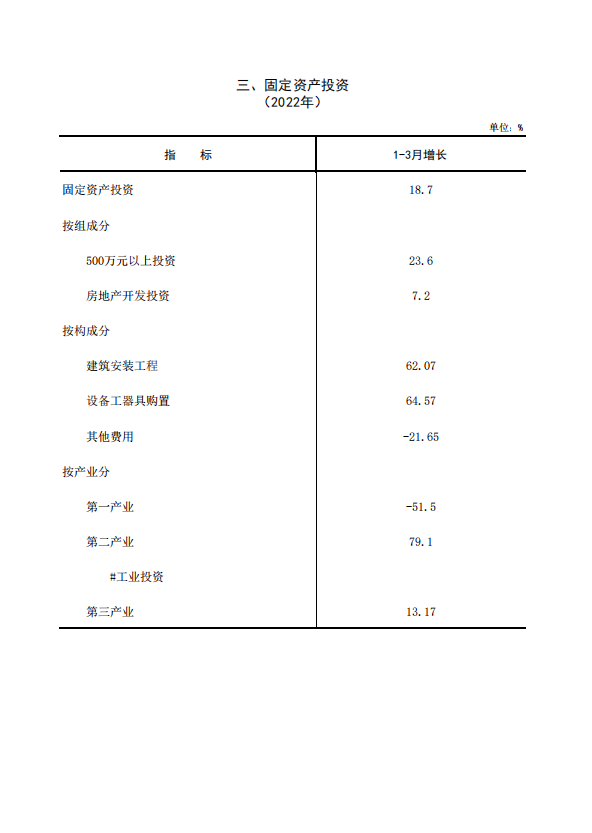 三、固定资产投资
（2022年）

单位：%

| 指　　标 | 1-3月增长 |
|---|---|
| 固定资产投资 | 18.7 |
| 按组成分 | |
| 500万元以上投资 | 23.6 |
| 房地产开发投资 | 7.2 |
| 按构成分 | |
| 建筑安装工程 | 62.07 |
| 设备工器具购置 | 64.57 |
| 其他费用 | -21.65 |
| 按产业分 | |
| 第一产业 | -51.5 |
| 第二产业 | 79.1 |
| #工业投资 | |
| 第三产业 | 13.17 |